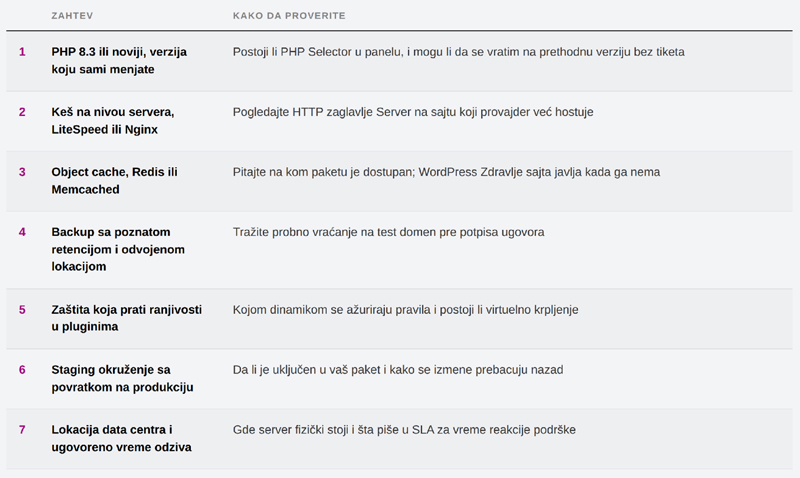 |  | ZAHTEV | KAKO DA PROVERITE |
|---|---|---|
| 1 | PHP 8.3 ili noviji, verzija koju sami menjate | Postoji li PHP Selector u panelu, i mogu li da se vratim na prethodnu verziju bez tiketa |
| 2 | Keš na nivou servera, LiteSpeed ili Nginx | Pogledajte HTTP zaglavlje Server na sajtu koji provajder već hostuje |
| 3 | Object cache, Redis ili Memcached | Pitajte na kom paketu je dostupan; WordPress Zdravlje sajta javlja kada ga nema |
| 4 | Backup sa poznatom retencijom i odvojenom lokacijom | Tražite probno vraćanje na test domen pre potpisa ugovora |
| 5 | Zaštita koja prati ranjivosti u pluginima | Kojom dinamikom se ažuriraju pravila i postoji li virtuelno krpljenje |
| 6 | Staging okruženje sa povratkom na produkciju | Da li je uključen u vaš paket i kako se izmene prebacuju nazad |
| 7 | Lokacija data centra i ugovoreno vreme odziva | Gde server fizički stoji i šta piše u SLA za vreme reakcije podrške |